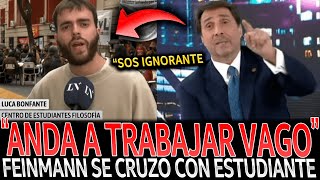 "SOS IGNORANTE

LN LN

LUCA BONFANTE
CENTRO DE ESTUDIANTES FILOSOFÍA

"ANDA A TRABAJAR VAGO"
FEINMANN SE CRUZO CON ESTUDIANTE